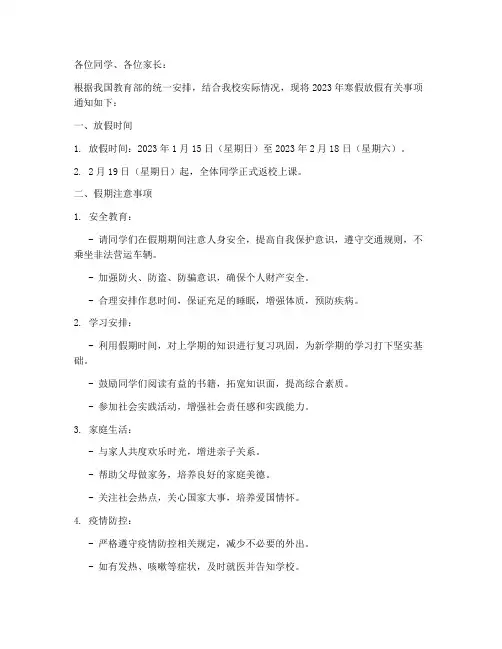 各位同学、各位家长：

根据我国教育部的统一安排，结合我校实际情况，现将2023年寒假放假有关事项通知如下：

一、放假时间

1. 放假时间：2023年1月15日（星期日）至2023年2月18日（星期六）。

2. 2月19日（星期日）起，全体同学正式返校上课。

二、假期注意事项

1. 安全教育：

- 请同学们在假期期间注意人身安全，提高自我保护意识，遵守交通规则，不乘坐非法营运车辆。

- 加强防火、防盗、防骗意识，确保个人财产安全。

- 合理安排作息时间，保证充足的睡眠，增强体质，预防疾病。

2. 学习安排：

- 利用假期时间，对上学期的知识进行复习巩固，为新学期的学习打下坚实基础。

- 鼓励同学们阅读有益的书籍，拓宽知识面，提高综合素质。

- 参加社会实践活动，增强社会责任感和实践能力。

3. 家庭生活：

- 与家人共度欢乐时光，增进亲子关系。

- 帮助父母做家务，培养良好的家庭美德。

- 关注社会热点，关心国家大事，培养爱国情怀。

4. 疫情防控：

- 严格遵守疫情防控相关规定，减少不必要的外出。

- 如有发热、咳嗽等症状，及时就医并告知学校。